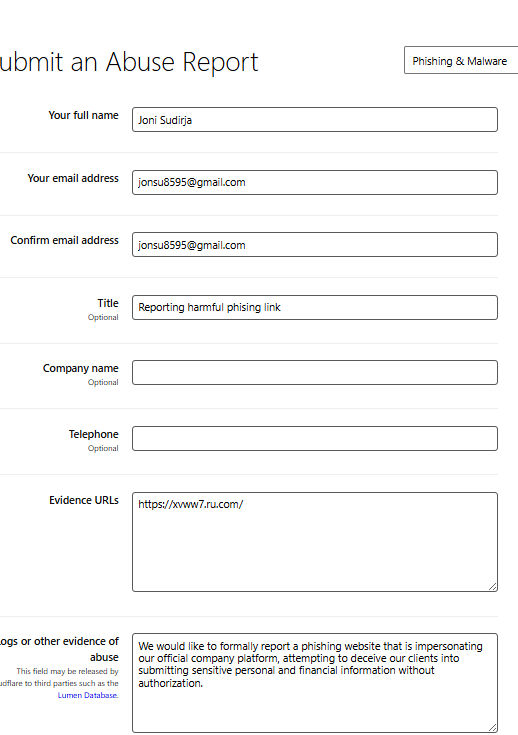 ubmit an Abuse Report

Phishing & Malware

Your full name
Joni Sudirja

Your email address
jonsu8595@gmail.com

Confirm email address
jonsu8595@gmail.com

Title
Optional
Reporting harmful phising link

Company name
Optional

Telephone
Optional

Evidence URLs
https://xvww7.ru.com/

ogs or other evidence of abuse
This field may be released by udflare to third parties such as the Lumen Database.
We would like to formally report a phishing website that is impersonating our official company platform, attempting to deceive our clients into submitting sensitive personal and financial information without authorization.